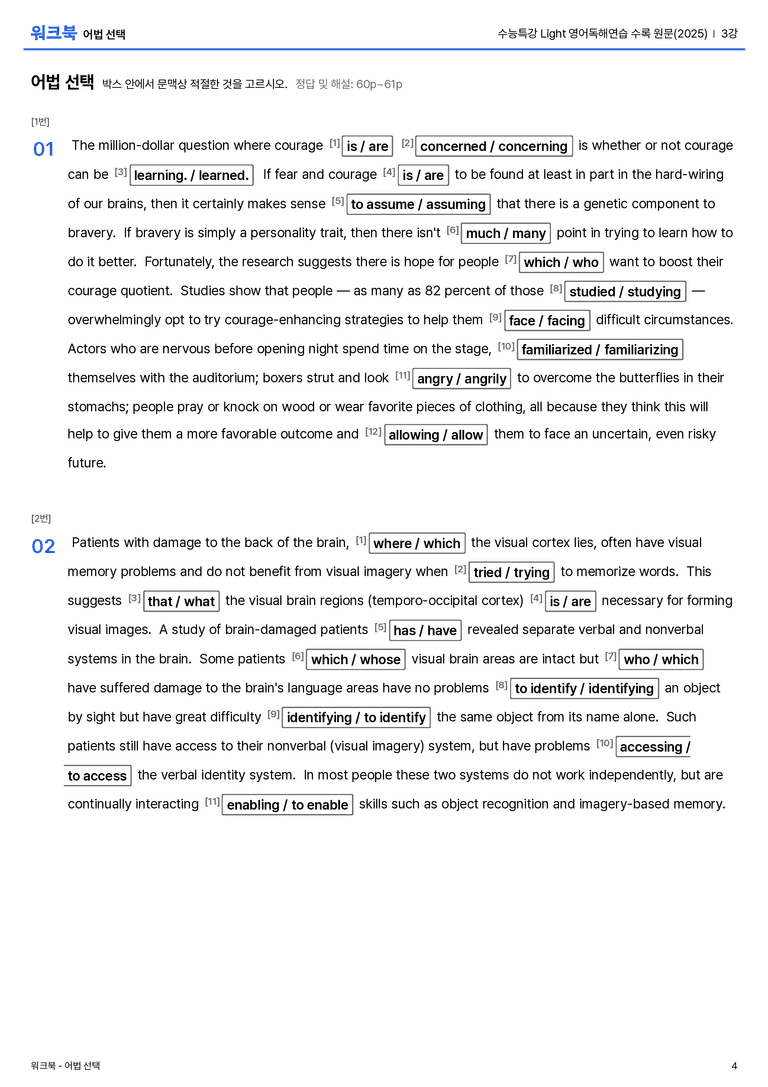 워크북 어법 선택

수능특강 Light 영어독해연습 수록 원문(2025) | 3강

어법 선택 박스 안에서 문맥상 적절한 것을 고르시오. 정답 및 해설: 60p~61p

[1번]

01 The million-dollar question where courage $^{[1]}$ is / are $^{[2]}$ concerned / concerning is whether or not courage can be $^{[3]}$ learning. / learned. If fear and courage $^{[4]}$ is / are to be found at least in part in the hard-wiring of our brains, then it certainly makes sense $^{[5]}$ to assume / assuming that there is a genetic component to bravery. If bravery is simply a personality trait, then there isn't $^{[6]}$ much / many point in trying to learn how to do it better. Fortunately, the research suggests there is hope for people $^{[7]}$ which / who want to boost their courage quotient. Studies show that people — as many as 82 percent of those $^{[8]}$ studied / studying — overwhelmingly opt to try courage-enhancing strategies to help them $^{[9]}$ face / facing difficult circumstances. Actors who are nervous before opening night spend time on the stage, $^{[10]}$ familiarized / familiarizing themselves with the auditorium; boxers strut and look $^{[11]}$ angry / angrily to overcome the butterflies in their stomachs; people pray or knock on wood or wear favorite pieces of clothing, all because they think this will help to give them a more favorable outcome and $^{[12]}$ allowing / allow them to face an uncertain, even risky future.

[2번]

02 Patients with damage to the back of the brain, $^{[1]}$ where / which the visual cortex lies, often have visual memory problems and do not benefit from visual imagery when $^{[2]}$ tried / trying to memorize words. This suggests $^{[3]}$ that / what the visual brain regions (temporo-occipital cortex) $^{[4]}$ is / are necessary for forming visual images. A study of brain-damaged patients $^{[5]}$ has / have revealed separate verbal and nonverbal systems in the brain. Some patients $^{[6]}$ which / whose visual brain areas are intact but $^{[7]}$ who / which have suffered damage to the brain's language areas have no problems $^{[8]}$ to identify / identifying an object by sight but have great difficulty $^{[9]}$ identifying / to identify the same object from its name alone. Such patients still have access to their nonverbal (visual imagery) system, but have problems $^{[10]}$ accessing / to access the verbal identity system. In most people these two systems do not work independently, but are continually interacting $^{[11]}$ enabling / to enable skills such as object recognition and imagery-based memory.

워크북 - 어법 선택

4